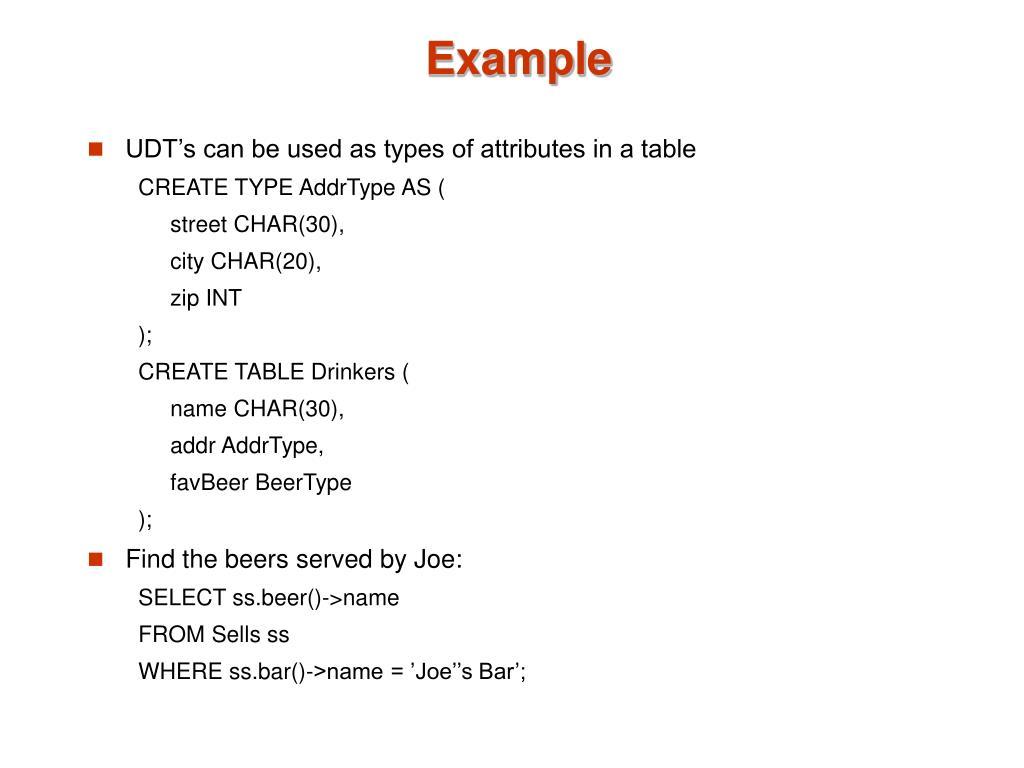 Example

UDT’s can be used as types of attributes in a table
CREATE TYPE AddrType AS (
street CHAR(30),
city CHAR(20),
zip INT
);
CREATE TABLE Drinkers (
name CHAR(30),
addr AddrType,
favBeer BeerType
);

Find the beers served by Joe:
SELECT ss.beer()->name
FROM Sells ss
WHERE ss.bar()->name = ’Joe’’s Bar’;